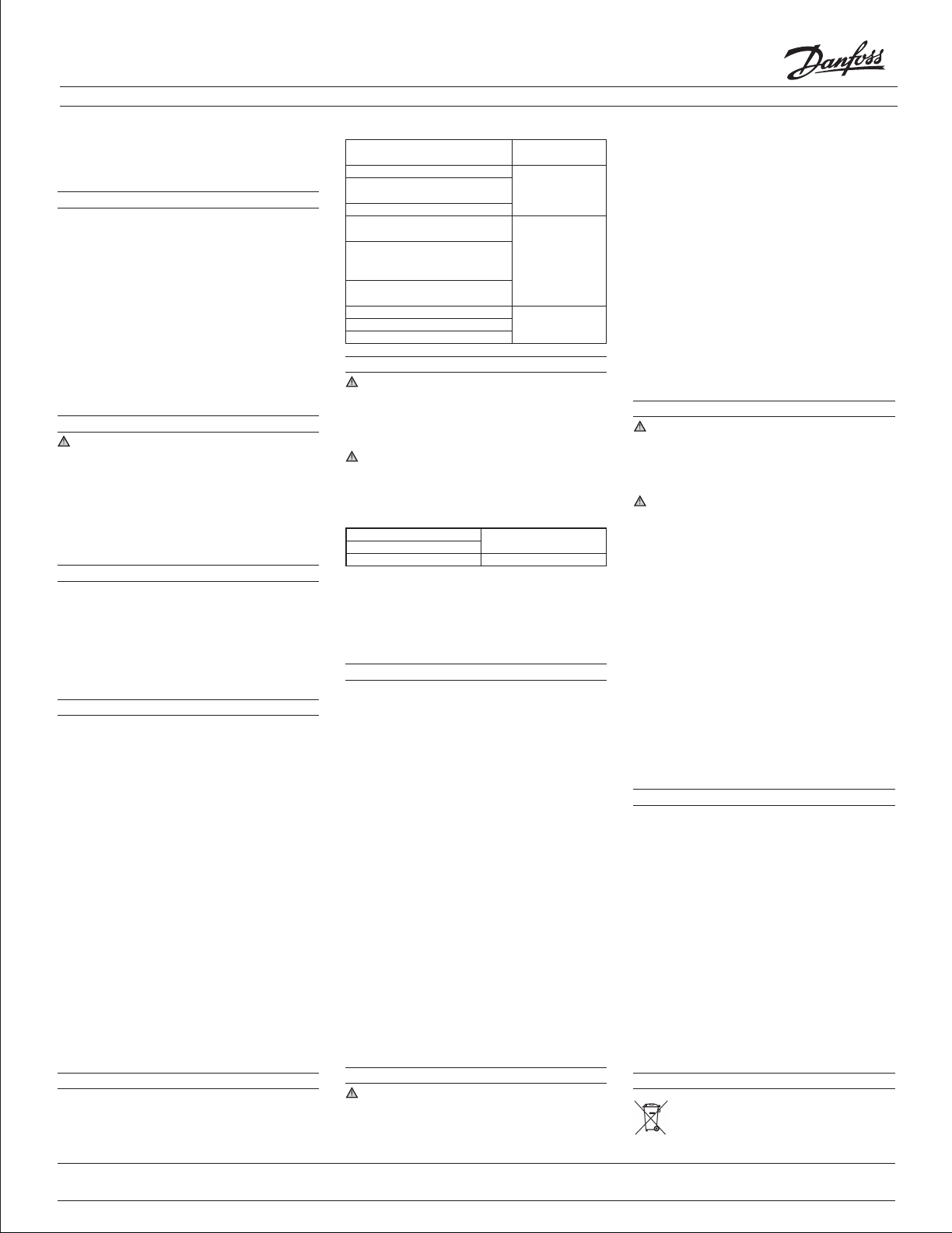 Danfoss